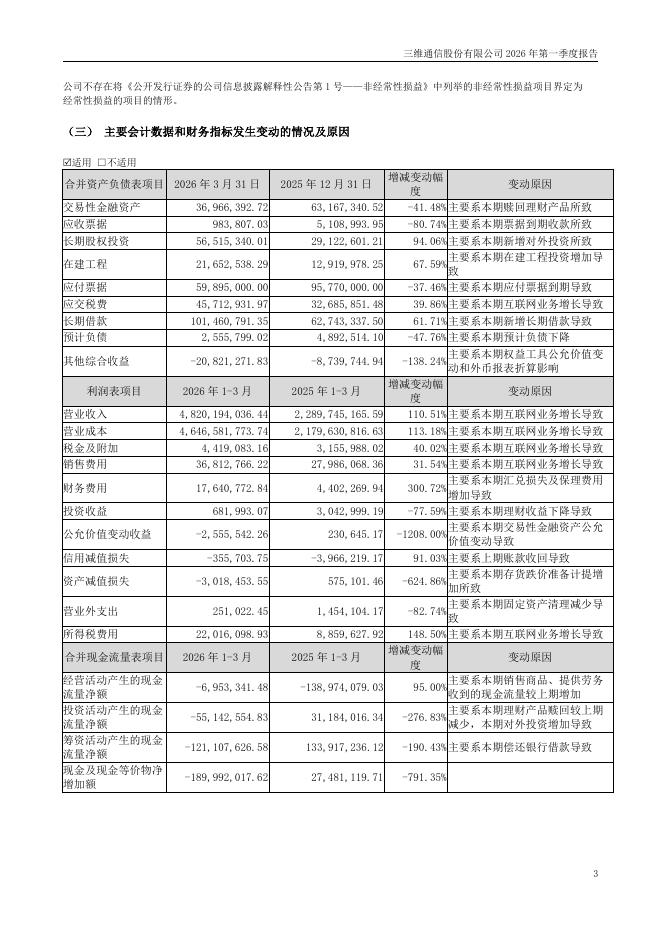 三维通信股份有限公司 2026 年第一季度报告

公司不存在将《公开发行证券的公司信息披露解释性公告第 1 号——非经常性损益》中列举的非经常性损益项目界定为经常性损益的项目的情形。

（三） 主要会计数据和财务指标发生变动的情况及原因

☑适用 □不适用

| 合并资产负债表项目 | 2026 年 3 月 31 日 | 2025 年 12 月 31 日 | 增减变动幅度 | 变动原因 |
|---|---|---|---|---|
| 交易性金融资产 | 36,966,392.72 | 63,167,340.52 | -41.48% | 主要系本期赎回理财产品所致 |
| 应收票据 | 983,807.03 | 5,108,993.95 | -80.74% | 主要系本期票据到期收款所致 |
| 长期股权投资 | 56,515,340.01 | 29,122,601.21 | 94.06% | 主要系本期新增对外投资所致 |
| 在建工程 | 21,652,538.29 | 12,919,978.25 | 67.59% | 主要系本期在建工程投资增加导致 |
| 应付票据 | 59,895,000.00 | 95,770,000.00 | -37.46% | 主要系本期应付票据到期导致 |
| 应交税费 | 45,712,931.97 | 32,685,851.48 | 39.86% | 主要系本期互联网业务增长导致 |
| 长期借款 | 101,460,791.35 | 62,743,337.50 | 61.71% | 主要系本期新增长期借款导致 |
| 预计负债 | 2,555,799.02 | 4,892,514.10 | -47.76% | 主要系本期预计负债下降 |
| 其他综合收益 | -20,821,271.83 | -8,739,744.94 | -138.24% | 主要系本期权益工具公允价值变动和外币报表折算影响 |
| 利润表项目 | 2026 年 1-3 月 | 2025 年 1-3 月 | 增减变动幅度 | 变动原因 |
| 营业收入 | 4,820,194,036.44 | 2,289,745,165.59 | 110.51% | 主要系本期互联网业务增长导致 |
| 营业成本 | 4,646,581,773.74 | 2,179,630,816.63 | 113.18% | 主要系本期互联网业务增长导致 |
| 税金及附加 | 4,419,083.16 | 3,155,988.02 | 40.02% | 主要系本期互联网业务增长导致 |
| 销售费用 | 36,812,766.22 | 27,986,068.36 | 31.54% | 主要系本期互联网业务增长导致 |
| 财务费用 | 17,640,772.84 | 4,402,269.94 | 300.72% | 主要系本期汇兑损失及保理费用增加导致 |
| 投资收益 | 681,993.07 | 3,042,999.19 | -77.59% | 主要系本期理财收益下降导致 |
| 公允价值变动收益 | -2,555,542.26 | 230,645.17 | -1208.00% | 主要系本期交易性金融资产公允价值变动导致 |
| 信用减值损失 | -355,703.75 | -3,966,219.17 | 91.03% | 主要系上期账款收回导致 |
| 资产减值损失 | -3,018,453.55 | 575,101.46 | -624.86% | 主要系本期存货跌价准备计提增加所致 |
| 营业外支出 | 251,022.45 | 1,454,104.17 | -82.74% | 主要系本期固定资产清理减少导致 |
| 所得税费用 | 22,016,098.93 | 8,859,627.92 | 148.50% | 主要系本期互联网业务增长导致 |
| 合并现金流量表项目 | 2026 年 1-3 月 | 2025 年 1-3 月 | 增减变动幅度 | 变动原因 |
| 经营活动产生的现金流量净额 | -6,953,341.48 | -138,974,079.03 | 95.00% | 主要系本期销售商品、提供劳务收到的现金流量较上期增加 |
| 投资活动产生的现金流量净额 | -55,142,554.83 | 31,184,016.34 | -276.83% | 主要系本期理财产品赎回较上期减少，本期对外投资增加导致 |
| 筹资活动产生的现金流量净额 | -121,107,626.58 | 133,917,236.12 | -190.43% | 主要系本期偿还银行借款导致 |
| 现金及现金等价物净增加额 | -189,992,017.62 | 27,481,119.71 | -791.35% | |

3